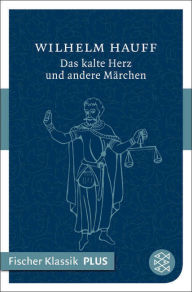 WILHELM HAUFF
Das kalte Herz und andere Märchen

Fischer Klassik PLUS